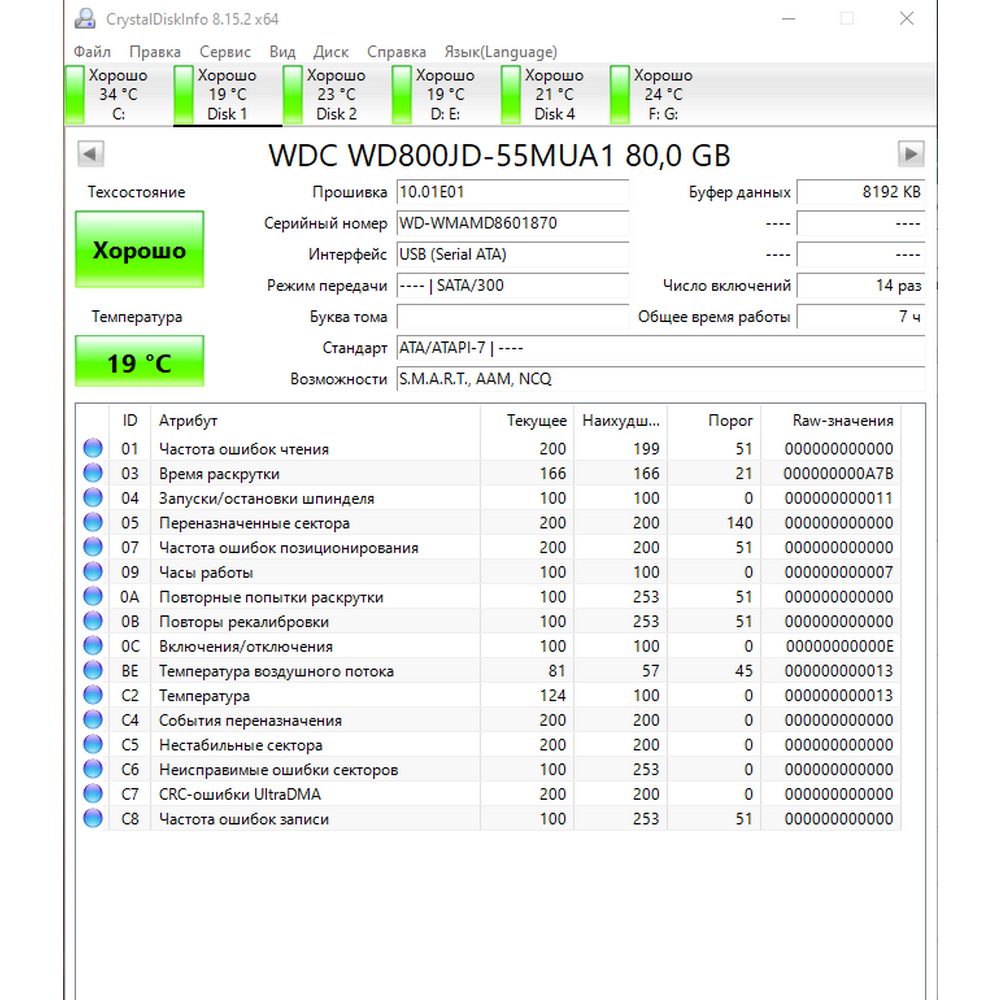 CrystalDiskInfo 8.15.2 x64

Файл Правка Сервис Вид Диск Справка Язык(Language)

Хорошо 34 °C C:
Хорошо 19 °C Disk 1
Хорошо 23 °C Disk 2
Хорошо 19 °C D: E:
Хорошо 21 °C Disk 4
Хорошо 24 °C F: G:

WDC WD800JD-55MUA1 80,0 GB

Техсостояние
Хорошо
Температура
19 °C

Прошивка 10.01E01
Серийный номер WD-WMAMD8601870
Интерфейс USB (Serial ATA)
Режим передачи ---- | SATA/300
Буква тома
Стандарт ATA/ATAPI-7 | ----
Возможности S.M.A.R.T., AAM, NCQ

Буфер данных 8192 KB
---- ----
---- ----
Число включений 14 раз
Общее время работы 7 ч

| ID | Атрибут | Текущее | Наихудш... | Порог | Raw-значения |
|---|---|---|---|---|---|
| 01 | Частота ошибок чтения | 200 | 199 | 51 | 000000000000 |
| 03 | Время раскрутки | 166 | 166 | 21 | 000000000A7B |
| 04 | Запуски/остановки шпинделя | 100 | 100 | 0 | 000000000011 |
| 05 | Переназначенные сектора | 200 | 200 | 140 | 000000000000 |
| 07 | Частота ошибок позиционирования | 200 | 200 | 51 | 000000000000 |
| 09 | Часы работы | 100 | 100 | 0 | 000000000007 |
| 0A | Повторные попытки раскрутки | 100 | 253 | 51 | 000000000000 |
| 0B | Повторы рекалибровки | 100 | 253 | 51 | 000000000000 |
| 0C | Включения/отключения | 100 | 100 | 0 | 00000000000E |
| BE | Температура воздушного потока | 81 | 57 | 45 | 000000000013 |
| C2 | Температура | 124 | 100 | 0 | 000000000013 |
| C4 | События переназначения | 200 | 200 | 0 | 000000000000 |
| C5 | Нестабильные сектора | 200 | 200 | 0 | 000000000000 |
| C6 | Неисправимые ошибки секторов | 100 | 253 | 0 | 000000000000 |
| C7 | CRC-ошибки UltraDMA | 200 | 200 | 0 | 000000000000 |
| C8 | Частота ошибок записи | 100 | 253 | 51 | 000000000000 |